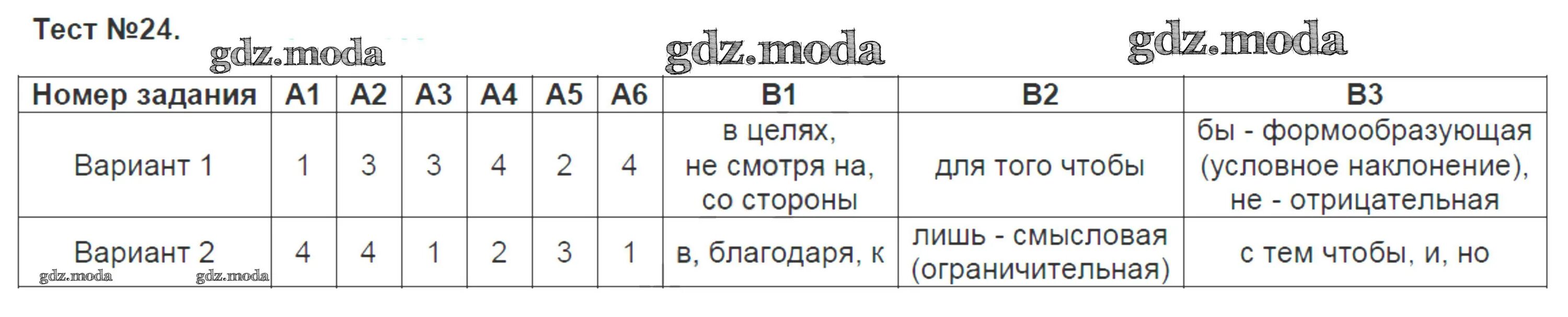 Тест №24.

gdz.moda gdz.moda gdz.moda

| Номер задания | А1 | А2 | А3 | А4 | А5 | А6 | В1 | В2 | В3 |
|---|---|---|---|---|---|---|---|---|---|
| Вариант 1 | 1 | 3 | 3 | 4 | 2 | 4 | в целях, не смотря на, со стороны | для того чтобы | бы - формообразующая (условное наклонение), не - отрицательная |
| Вариант 2 | 4 | 4 | 1 | 2 | 3 | 1 | в, благодаря, к | лишь - смысловая (ограничительная) | с тем чтобы, и, но |

gdz.moda gdz.moda